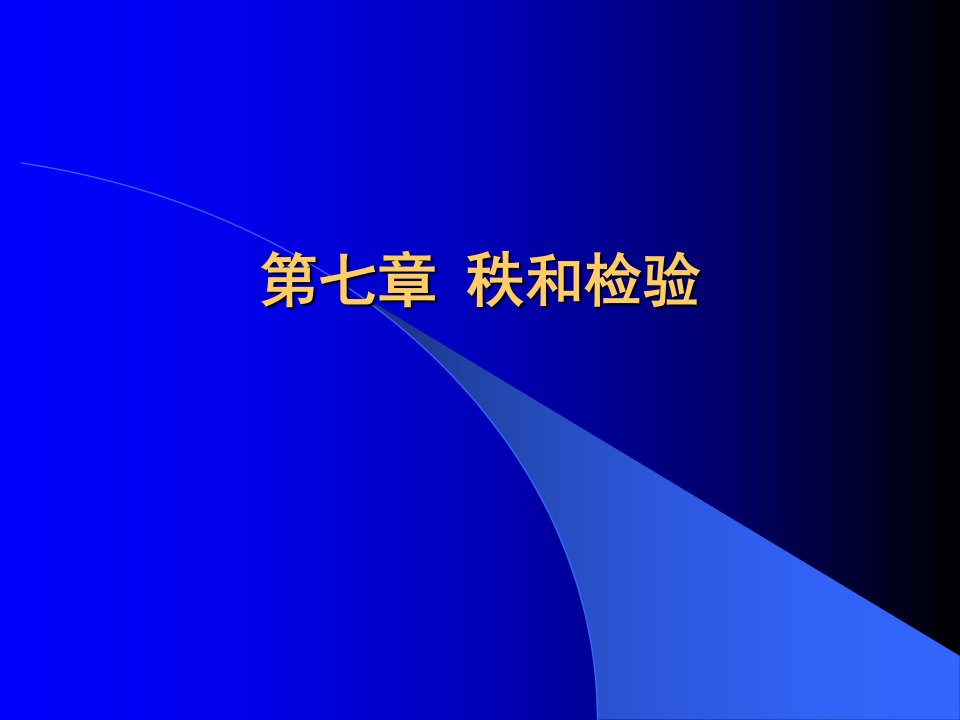 第七章 秩和检验